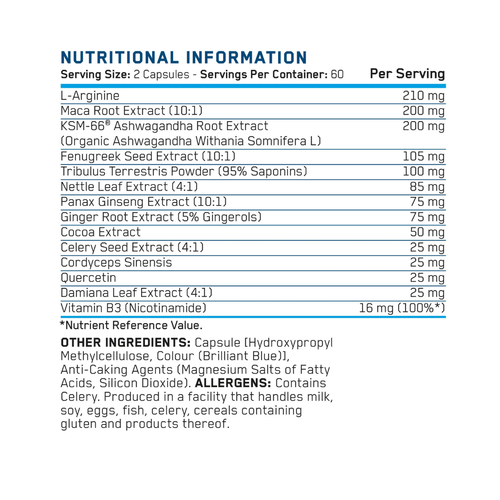 NUTRITIONAL INFORMATION

| Serving Size: 2 Capsules - Servings Per Container: 60 | Per Serving |
|---|---|
| L-Arginine | 210 mg |
| Maca Root Extract (10:1) | 200 mg |
| KSM-66® Ashwagandha Root Extract (Organic Ashwagandha Withania Somnifera L) | 200 mg |
| Fenugreek Seed Extract (10:1) | 105 mg |
| Tribulus Terrestris Powder (95% Saponins) | 100 mg |
| Nettle Leaf Extract (4:1) | 85 mg |
| Panax Ginseng Extract (10:1) | 75 mg |
| Ginger Root Extract (5% Gingerols) | 75 mg |
| Cocoa Extract | 50 mg |
| Celery Seed Extract (4:1) | 25 mg |
| Cordyceps Sinensis | 25 mg |
| Quercetin | 25 mg |
| Damiana Leaf Extract (4:1) | 25 mg |
| Vitamin B3 (Nicotinamide) | 16 mg (100%*) |

*Nutrient Reference Value.

OTHER INGREDIENTS: Capsule [Hydroxypropyl Methylcellulose, Colour (Brilliant Blue)], Anti-Caking Agents (Magnesium Salts of Fatty Acids, Silicon Dioxide). ALLERGENS: Contains Celery. Produced in a facility that handles milk, soy, eggs, fish, celery, cereals containing gluten and products thereof.